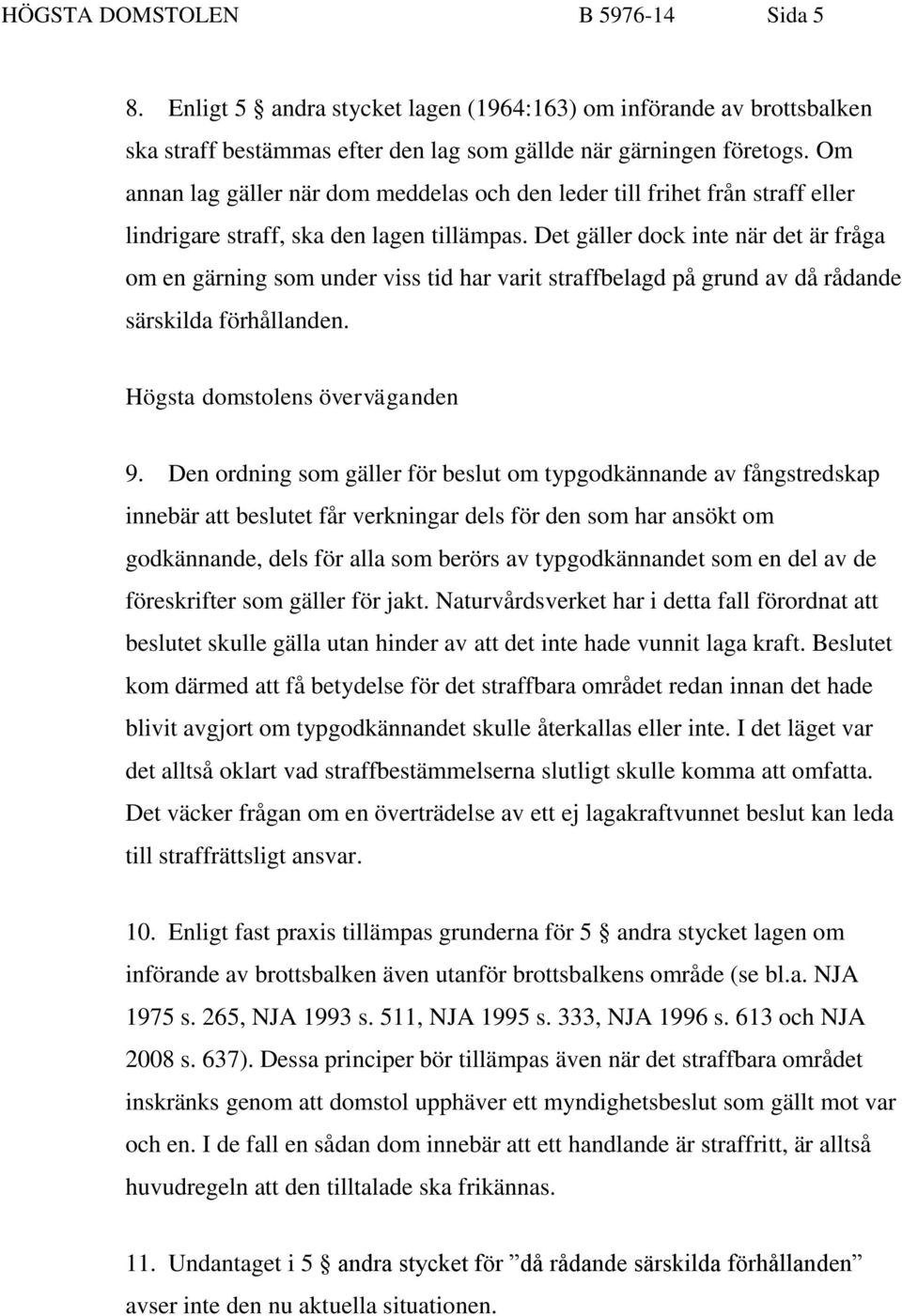 HÖGSTA DOMSTOLEN B 5976-14 Sida 5

8. Enligt 5 § andra stycket lagen (1964:163) om införande av brottsbalken ska straff bestämmas efter den lag som gällde när gärningen företogs. Om annan lag gäller när dom meddelas och den leder till frihet från straff eller lindrigare straff, ska den lagen tillämpas. Det gäller dock inte när det är fråga om en gärning som under viss tid har varit straffbelagd på grund av då rådande särskilda förhållanden.

Högsta domstolens överväganden

9. Den ordning som gäller för beslut om typgodkännande av fångstredskap innebär att beslutet får verkningar dels för den som har ansökt om godkännande, dels för alla som berörs av typgodkännandet som en del av de föreskrifter som gäller för jakt. Naturvårdsverket har i detta fall förordnat att beslutet skulle gälla utan hinder av att det inte hade vunnit laga kraft. Beslutet kom därmed att få betydelse för det straffbara området redan innan det hade blivit avgjort om typgodkännandet skulle återkallas eller inte. I det läget var det alltså oklart vad straffbestämmelserna slutligt skulle komma att omfatta. Det väcker frågan om en överträdelse av ett ej lagakraftvunnet beslut kan leda till straffrättsligt ansvar.

10. Enligt fast praxis tillämpas grunderna för 5 § andra stycket lagen om införande av brottsbalken även utanför brottsbalkens område (se bl.a. NJA 1975 s. 265, NJA 1993 s. 511, NJA 1995 s. 333, NJA 1996 s. 613 och NJA 2008 s. 637). Dessa principer bör tillämpas även när det straffbara området inskränks genom att domstol upphäver ett myndighetsbeslut som gällt mot var och en. I de fall en sådan dom innebär att ett handlande är straffritt, är alltså huvudregeln att den tilltalade ska frikännas.

11. Undantaget i 5 § andra stycket för ”då rådande särskilda förhållanden” avser inte den nu aktuella situationen.